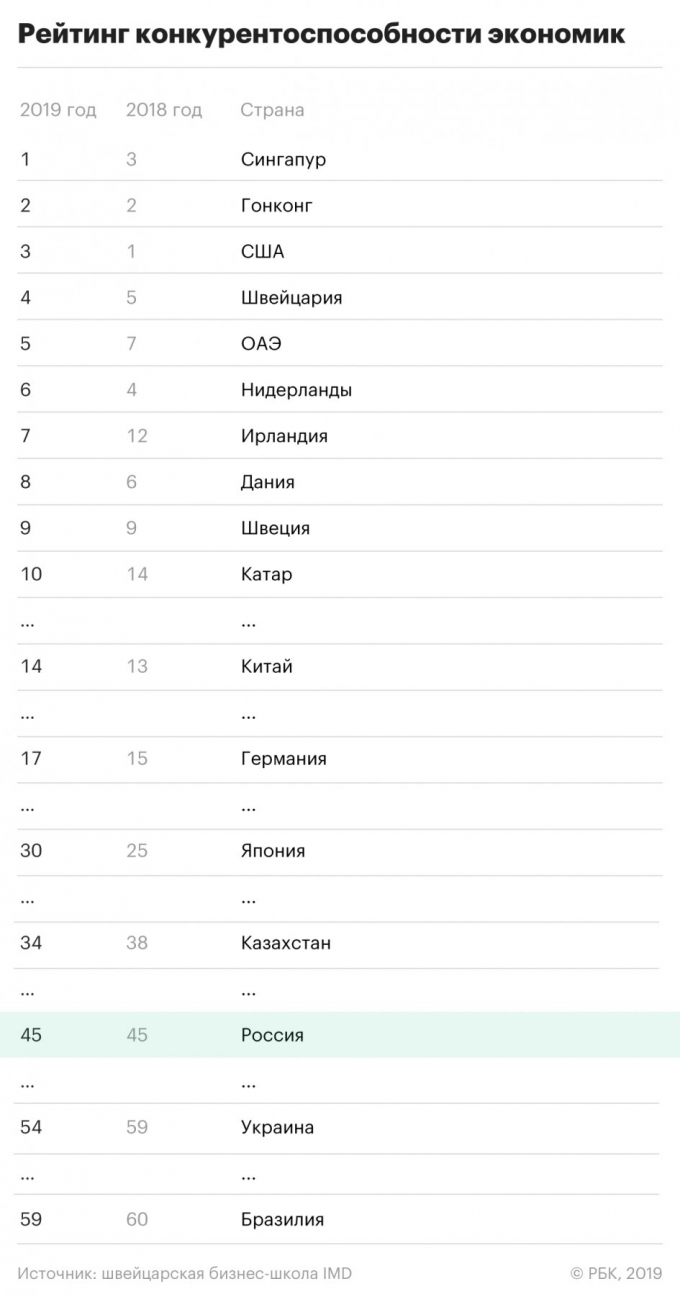 Рейтинг конкурентоспособности экономик

| 2019 год | 2018 год | Страна |
|---|---|---|
| 1 | 3 | Сингапур |
| 2 | 2 | Гонконг |
| 3 | 1 | США |
| 4 | 5 | Швейцария |
| 5 | 7 | ОАЭ |
| 6 | 4 | Нидерланды |
| 7 | 12 | Ирландия |
| 8 | 6 | Дания |
| 9 | 9 | Швеция |
| 10 | 14 | Катар |
| ... | | ... |
| 14 | 13 | Китай |
| ... | | ... |
| 17 | 15 | Германия |
| ... | | ... |
| 30 | 25 | Япония |
| ... | | ... |
| 34 | 38 | Казахстан |
| ... | | ... |
| 45 | 45 | Россия |
| ... | | ... |
| 54 | 59 | Украина |
| ... | | ... |
| 59 | 60 | Бразилия |

Источник: швейцарская бизнес-школа IMD

© РБК, 2019